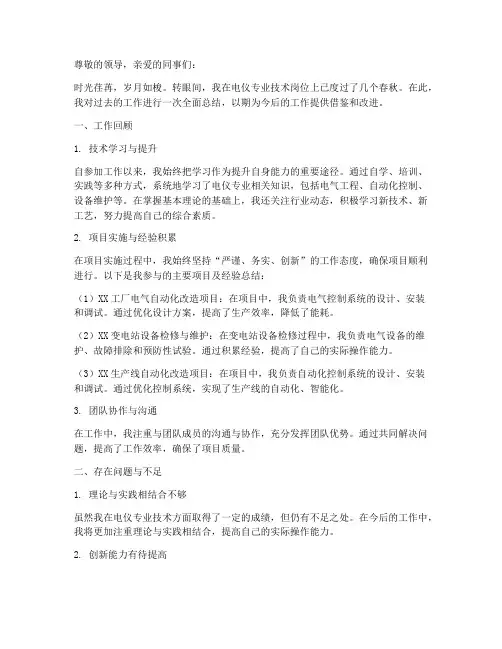 尊敬的领导，亲爱的同事们：

时光荏苒，岁月如梭。转眼间，我在电仪专业技术岗位上已度过了几个春秋。在此，我对过去的工作进行一次全面总结，以期为今后的工作提供借鉴和改进。

一、工作回顾

1. 技术学习与提升

自参加工作以来，我始终把学习作为提升自身能力的重要途径。通过自学、培训、实践等多种方式，系统地学习了电仪专业相关知识，包括电气工程、自动化控制、设备维护等。在掌握基本理论的基础上，我还关注行业动态，积极学习新技术、新工艺，努力提高自己的综合素质。

2. 项目实施与经验积累

在项目实施过程中，我始终坚持“严谨、务实、创新”的工作态度，确保项目顺利进行。以下是我参与的主要项目及经验总结：

（1）XX工厂电气自动化改造项目：在项目中，我负责电气控制系统的设计、安装和调试。通过优化设计方案，提高了生产效率，降低了能耗。

（2）XX变电站设备检修与维护：在变电站设备检修过程中，我负责电气设备的维护、故障排除和预防性试验。通过积累经验，提高了自己的实际操作能力。

（3）XX生产线自动化改造项目：在项目中，我负责自动化控制系统的设计、安装和调试。通过优化控制系统，实现了生产线的自动化、智能化。

3. 团队协作与沟通

在工作中，我注重与团队成员的沟通与协作，充分发挥团队优势。通过共同解决问题，提高了工作效率，确保了项目质量。

二、存在问题与不足

1. 理论与实践相结合不够

虽然我在电仪专业技术方面取得了一定的成绩，但仍有不足之处。在今后的工作中，我将更加注重理论与实践相结合，提高自己的实际操作能力。

2. 创新能力有待提高